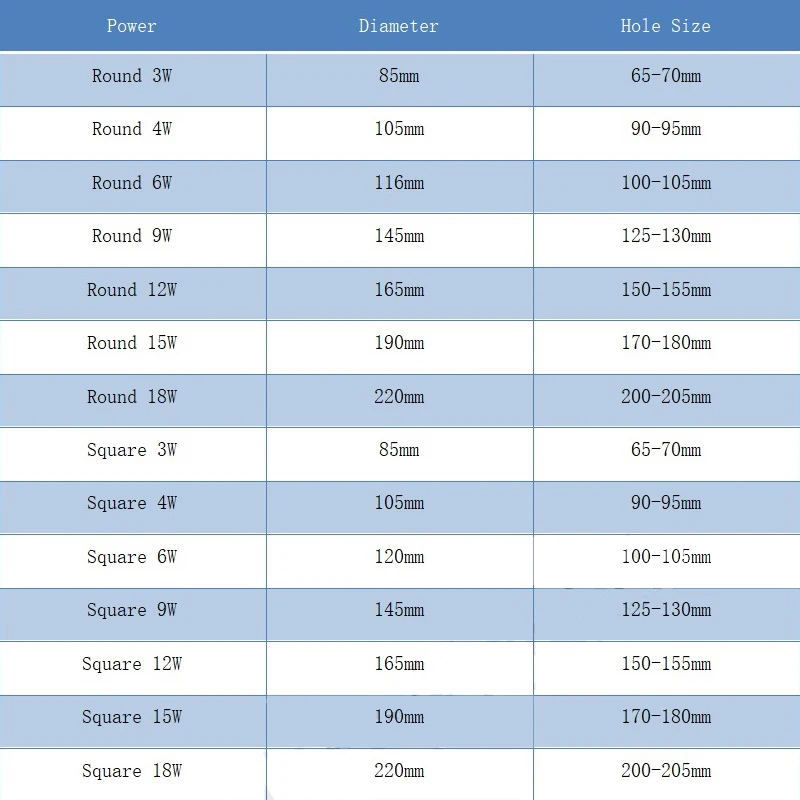 | Power | Diameter | Hole Size |
|---|---|---|
| Round 3W | 85mm | 65-70mm |
| Round 4W | 105mm | 90-95mm |
| Round 6W | 116mm | 100-105mm |
| Round 9W | 145mm | 125-130mm |
| Round 12W | 165mm | 150-155mm |
| Round 15W | 190mm | 170-180mm |
| Round 18W | 220mm | 200-205mm |
| Square 3W | 85mm | 65-70mm |
| Square 4W | 105mm | 90-95mm |
| Square 6W | 120mm | 100-105mm |
| Square 9W | 145mm | 125-130mm |
| Square 12W | 165mm | 150-155mm |
| Square 15W | 190mm | 170-180mm |
| Square 18W | 220mm | 200-205mm |